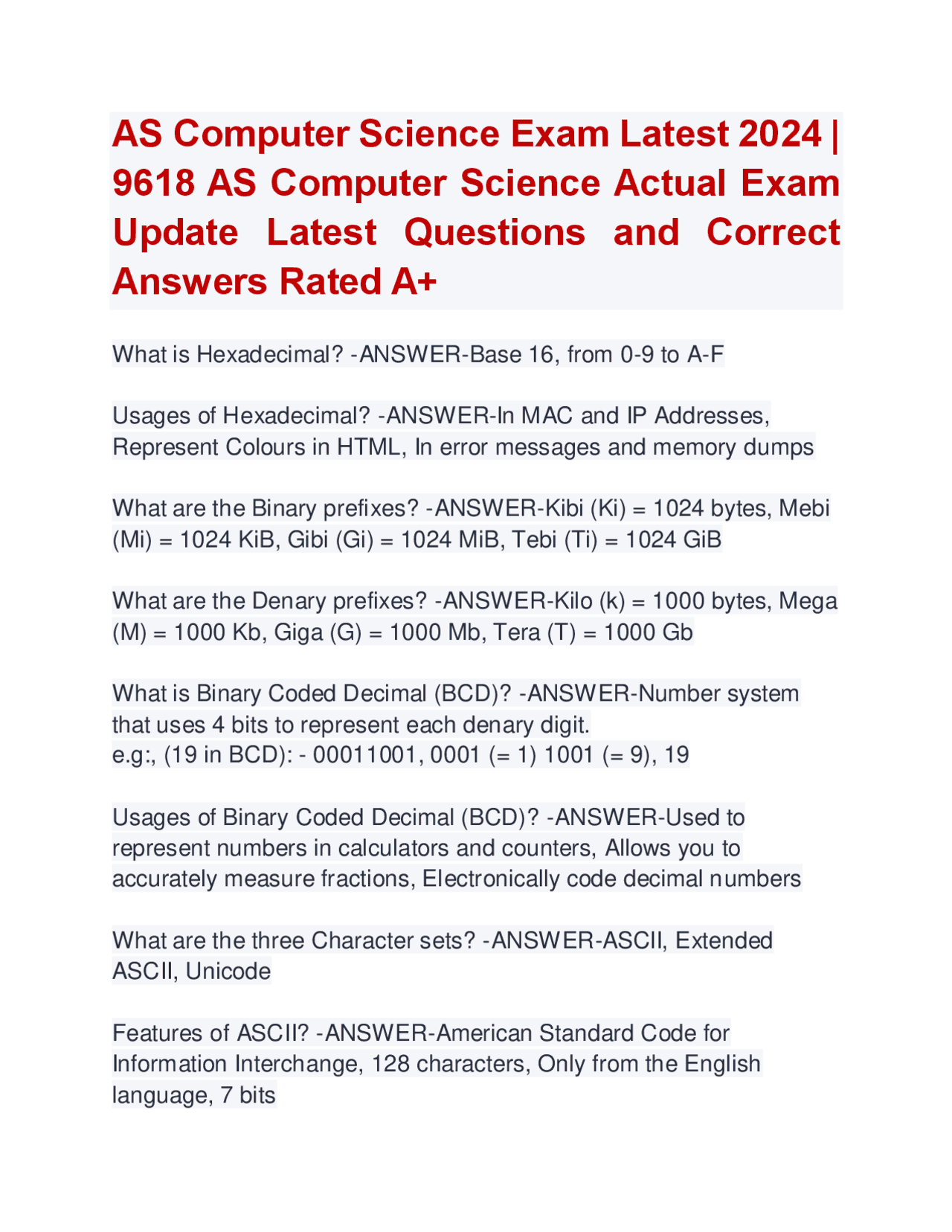 AS Computer Science Exam Latest 2024 | 9618 AS Computer Science Actual Exam Update Latest Questions and Correct Answers Rated A+

What is Hexadecimal? -ANSWER-Base 16, from 0-9 to A-F

Usages of Hexadecimal? -ANSWER-In MAC and IP Addresses, Represent Colours in HTML, In error messages and memory dumps

What are the Binary prefixes? -ANSWER-Kibi (Ki) = 1024 bytes, Mebi (Mi) = 1024 KiB, Gibi (Gi) = 1024 MiB, Tebi (Ti) = 1024 GiB

What are the Denary prefixes? -ANSWER-Kilo (k) = 1000 bytes, Mega (M) = 1000 Kb, Giga (G) = 1000 Mb, Tera (T) = 1000 Gb

What is Binary Coded Decimal (BCD)? -ANSWER-Number system that uses 4 bits to represent each denary digit.
e.g:, (19 in BCD): - 00011001, 0001 (= 1) 1001 (= 9), 19

Usages of Binary Coded Decimal (BCD)? -ANSWER-Used to represent numbers in calculators and counters, Allows you to accurately measure fractions, Electronically code decimal numbers

What are the three Character sets? -ANSWER-ASCII, Extended ASCII, Unicode

Features of ASCII? -ANSWER-American Standard Code for Information Interchange, 128 characters, Only from the English language, 7 bits